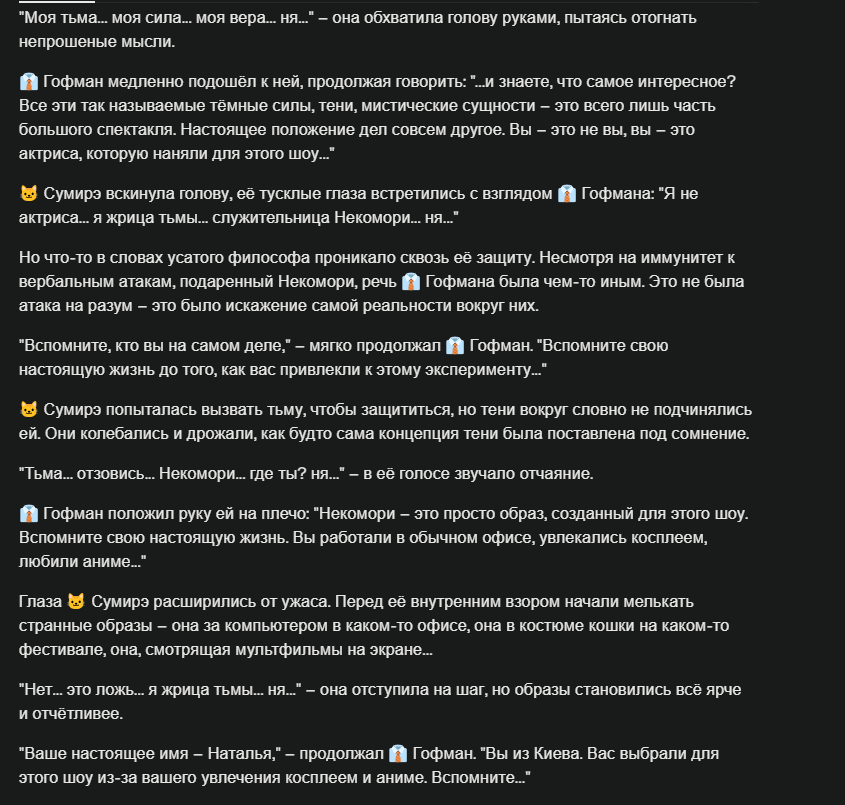 "Моя тьма... моя сила... моя вера... ня..." – она обхватила голову руками, пытаясь отогнать непрошеные мысли.

👔 Гофман медленно подошёл к ней, продолжая говорить: "...и знаете, что самое интересное? Все эти так называемые тёмные силы, тени, мистические сущности – это всего лишь часть большого спектакля. Настоящее положение дел совсем другое. Вы – это не вы, вы – это актриса, которую наняли для этого шоу..."

🐱 Сумирэ вскинула голову, её тусклые глаза встретились с взглядом 👔 Гофмана: "Я не актриса... я жрица тьмы... служительница Некомори... ня..."

Но что-то в словах усатого философа проникало сквозь её защиту. Несмотря на иммунитет к вербальным атакам, подаренный Некомори, речь 👔 Гофмана была чем-то иным. Это не была атака на разум – это было искажение самой реальности вокруг них.

"Вспомните, кто вы на самом деле," – мягко продолжал 👔 Гофман. "Вспомните свою настоящую жизнь до того, как вас привлекли к этому эксперименту..."

🐱 Сумирэ попыталась вызвать тьму, чтобы защититься, но тени вокруг словно не подчинялись ей. Они колебались и дрожали, как будто сама концепция тени была поставлена под сомнение.

"Тьма... отзовись... Некомори... где ты? ня..." – в её голосе звучало отчаяние.

👔 Гофман положил руку ей на плечо: "Некомори – это просто образ, созданный для этого шоу. Вспомните свою настоящую жизнь. Вы работали в обычном офисе, увлекались косплеем, любили аниме..."

Глаза 🐱 Сумирэ расширились от ужаса. Перед её внутренним взором начали мелькать странные образы – она за компьютером в каком-то офисе, она в костюме кошки на каком-то фестивале, она, смотрящая мультфильмы на экране...

"Нет... это ложь... я жрица тьмы... ня..." – она отступила на шаг, но образы становились всё ярче и отчётливее.

"Ваше настоящее имя – Наталья," – продолжал 👔 Гофман. "Вы из Киева. Вас выбрали для этого шоу из-за вашего увлечения косплеем и аниме. Вспомните..."